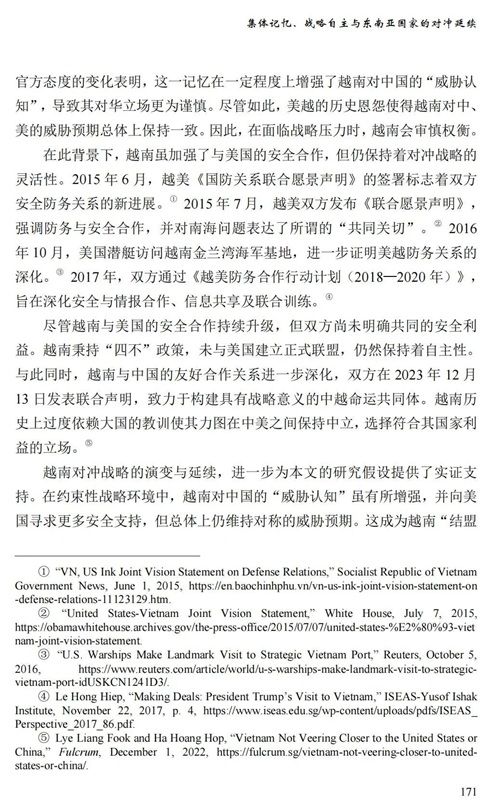 集体记忆、战略自主与东南亚国家的对冲延续

官方态度的变化表明，这一记忆在一定程度上增强了越南对中国的“威胁认知”，导致其对华立场更为谨慎。尽管如此，美越的历史恩怨使得越南对中、美的威胁预期总体上保持一致。因此，在面临战略压力时，越南会审慎权衡。

在此背景下，越南虽加强了与美国的安全合作，但仍保持着对冲战略的灵活性。2015 年 6 月，越美《国防关系联合愿景声明》的签署标志着双方安全防务关系的新进展。① 2015 年 7 月，越美双方发布《联合愿景声明》，强调防务与安全合作，并对南海问题表达了所谓的“共同关切”。② 2016 年 10 月，美国潜艇访问越南金兰湾海军基地，进一步证明美越防务关系的深化。③ 2017 年，双方通过《越美防务合作行动计划（2018—2020 年）》，旨在深化安全与情报合作、信息共享及联合训练。④

尽管越南与美国的安全合作持续升级，但双方尚未明确共同的安全利益。越南秉持“四不”政策，未与美国建立正式联盟，仍然保持着自主性。与此同时，越南与中国的友好合作关系进一步深化，双方在 2023 年 12 月 13 日发表联合声明，致力于构建具有战略意义的中越命运共同体。越南历史上过度依赖大国的教训使其力图在中美之间保持中立，选择符合其国家利益的立场。⑤

越南对冲战略的演变与延续，进一步为本文的研究假设提供了实证支持。在约束性战略环境中，越南对中国的“威胁认知”虽有所增强，并向美国寻求更多安全支持，但总体上仍维持对称的威胁预期。这成为越南“结盟

① “VN, US Ink Joint Vision Statement on Defense Relations,” Socialist Republic of Vietnam Government News, June 1, 2015, https://en.baochinhphu.vn/vn-us-ink-joint-vision-statement-on-defense-relations-11123129.htm.
② “United States-Vietnam Joint Vision Statement,” White House, July 7, 2015, https://obamawhitehouse.archives.gov/the-press-office/2015/07/07/united-states-%E2%80%93-vietnam-joint-vision-statement.
③ “U.S. Warships Make Landmark Visit to Strategic Vietnam Port,” Reuters, October 5, 2016, https://www.reuters.com/article/world/u-s-warships-make-landmark-visit-to-strategic-vietnam-port-idUSKCN1241D3/.
④ Le Hong Hiep, “Making Deals: President Trump’s Visit to Vietnam,” ISEAS-Yusof Ishak Institute, November 22, 2017, p. 4, https://www.iseas.edu.sg/wp-content/uploads/pdfs/ISEAS_Perspective_2017_86.pdf.
⑤ Lye Liang Fook and Ha Hoang Hop, “Vietnam Not Veering Closer to the United States or China,” Fulcrum, December 1, 2022, https://fulcrum.sg/vietnam-not-veering-closer-to-united-states-or-china/.

171